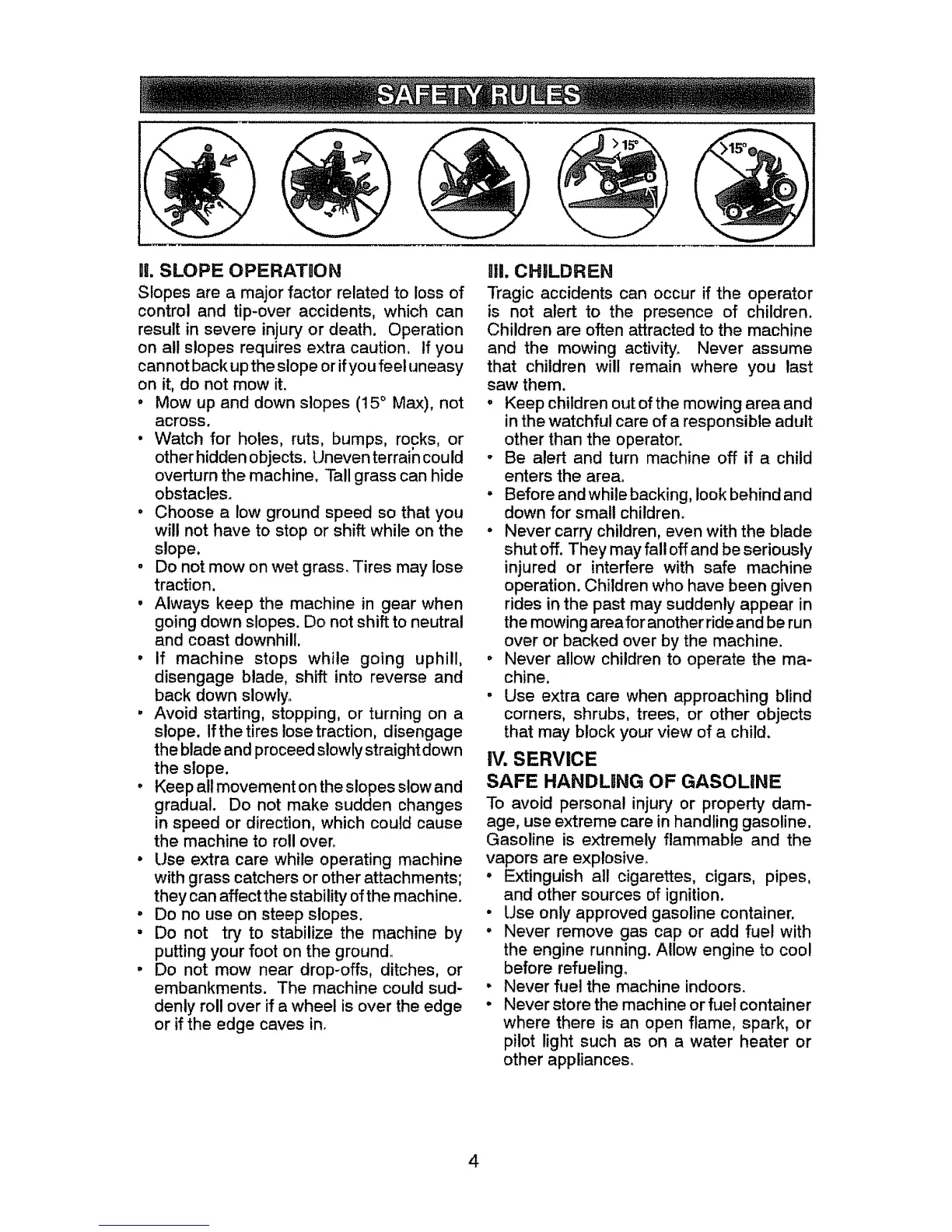 SAFETY RULES

>15°

>15°

II. SLOPE OPERATION
Slopes are a major factor related to loss of control and tip-over accidents, which can result in severe injury or death. Operation on all slopes requires extra caution. If you cannot back up the slope or if you feel uneasy on it, do not mow it.
• Mow up and down slopes (15° Max), not across.
• Watch for holes, ruts, bumps, rocks, or other hidden objects. Uneven terrain could overturn the machine. Tall grass can hide obstacles.
• Choose a low ground speed so that you will not have to stop or shift while on the slope.
• Do not mow on wet grass. Tires may lose traction.
• Always keep the machine in gear when going down slopes. Do not shift to neutral and coast downhill.
• If machine stops while going uphill, disengage blade, shift into reverse and back down slowly.
• Avoid starting, stopping, or turning on a slope. If the tires lose traction, disengage the blade and proceed slowly straight down the slope.
• Keep all movement on the slopes slow and gradual. Do not make sudden changes in speed or direction, which could cause the machine to roll over.
• Use extra care while operating machine with grass catchers or other attachments; they can affect the stability of the machine.
• Do no use on steep slopes.
• Do not try to stabilize the machine by putting your foot on the ground.
• Do not mow near drop-offs, ditches, or embankments. The machine could suddenly roll over if a wheel is over the edge or if the edge caves in.

III. CHILDREN
Tragic accidents can occur if the operator is not alert to the presence of children. Children are often attracted to the machine and the mowing activity. Never assume that children will remain where you last saw them.
• Keep children out of the mowing area and in the watchful care of a responsible adult other than the operator.
• Be alert and turn machine off if a child enters the area.
• Before and while backing, look behind and down for small children.
• Never carry children, even with the blade shut off. They may fall off and be seriously injured or interfere with safe machine operation. Children who have been given rides in the past may suddenly appear in the mowing area for another ride and be run over or backed over by the machine.
• Never allow children to operate the machine.
• Use extra care when approaching blind corners, shrubs, trees, or other objects that may block your view of a child.

IV. SERVICE
SAFE HANDLING OF GASOLINE
To avoid personal injury or property damage, use extreme care in handling gasoline. Gasoline is extremely flammable and the vapors are explosive.
• Extinguish all cigarettes, cigars, pipes, and other sources of ignition.
• Use only approved gasoline container.
• Never remove gas cap or add fuel with the engine running. Allow engine to cool before refueling.
• Never fuel the machine indoors.
• Never store the machine or fuel container where there is an open flame, spark, or pilot light such as on a water heater or other appliances.

4